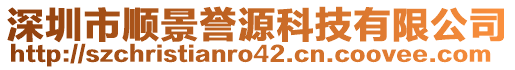 深圳市顺景誉源科技有限公司
http://szchristianro42.cn.coovee.com